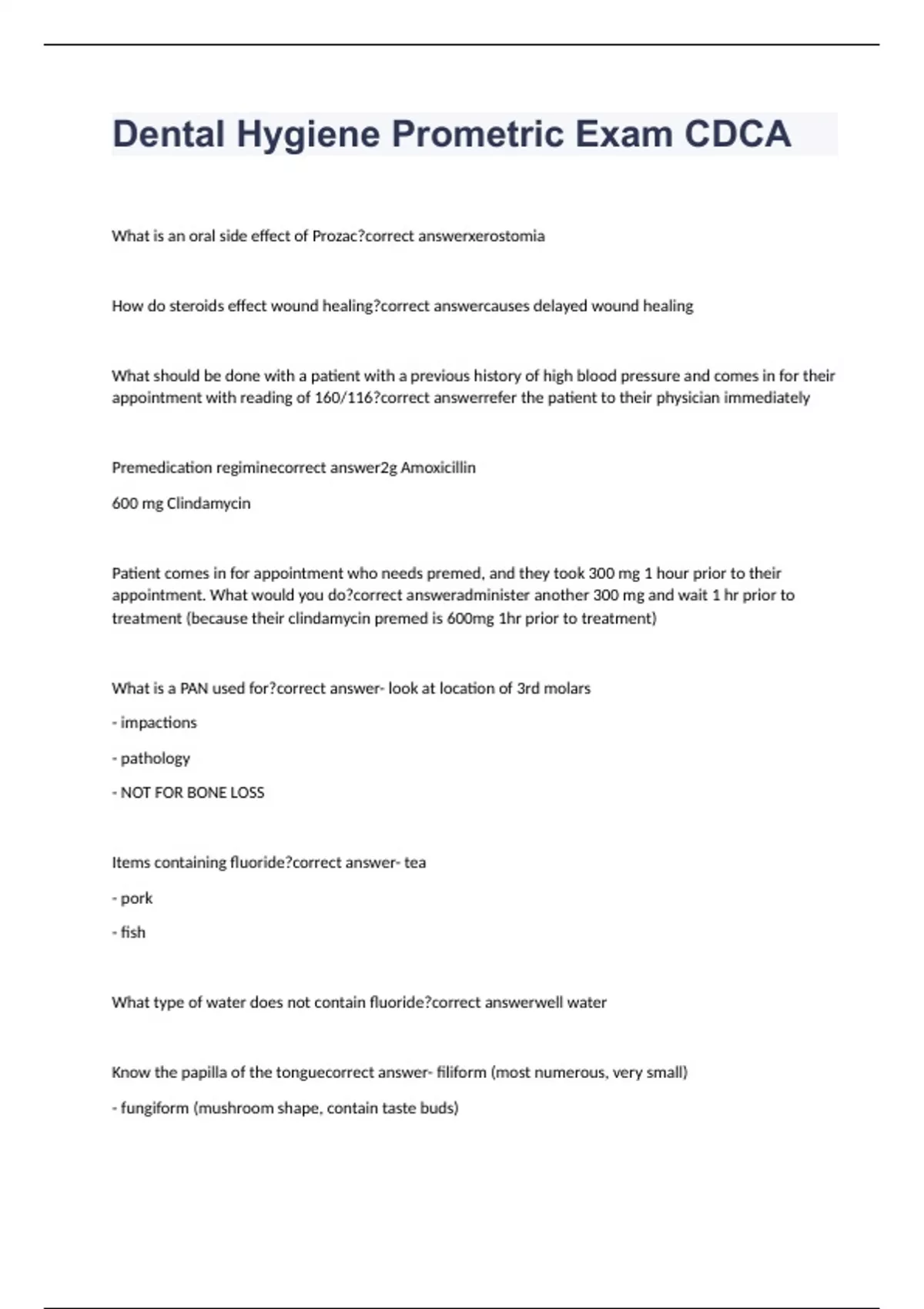 Dental Hygiene Prometric Exam CDCA

What is an oral side effect of Prozac?correct answerxerostomia

How do steroids effect wound healing?correct answercauses delayed wound healing

What should be done with a patient with a previous history of high blood pressure and comes in for their appointment with reading of 160/116?correct answerrefer the patient to their physician immediately

Premedication regiminecorrect answer2g Amoxicillin

600 mg Clindamycin

Patient comes in for appointment who needs premed, and they took 300 mg 1 hour prior to their appointment. What would you do?correct answeradminister another 300 mg and wait 1 hr prior to treatment (because their clindamycin premed is 600mg 1hr prior to treatment)

What is a PAN used for?correct answer- look at location of 3rd molars

- impactions

- pathology

- NOT FOR BONE LOSS

Items containing fluoride?correct answer- tea

- pork

- fish

What type of water does not contain fluoride?correct answerwell water

Know the papilla of the tonguecorrect answer- filiform (most numerous, very small)

- fungiform (mushroom shape, contain taste buds)